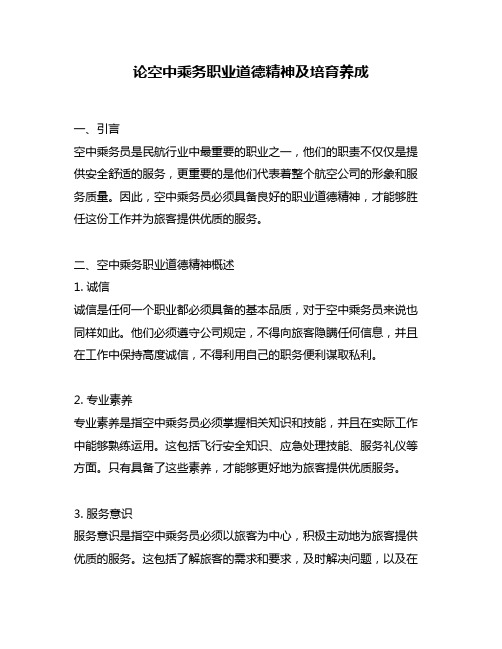 论空中乘务职业道德精神及培育养成

一、引言
空中乘务员是民航行业中最重要的职业之一，他们的职责不仅仅是提供安全舒适的服务，更重要的是他们代表着整个航空公司的形象和服务质量。因此，空中乘务员必须具备良好的职业道德精神，才能够胜任这份工作并为旅客提供优质的服务。

二、空中乘务职业道德精神概述
1. 诚信
诚信是任何一个职业都必须具备的基本品质，对于空中乘务员来说也同样如此。他们必须遵守公司规定，不得向旅客隐瞒任何信息，并且在工作中保持高度诚信，不得利用自己的职务便利谋取私利。

2. 专业素养
专业素养是指空中乘务员必须掌握相关知识和技能，并且在实际工作中能够熟练运用。这包括飞行安全知识、应急处理技能、服务礼仪等方面。只有具备了这些素养，才能够更好地为旅客提供优质服务。

3. 服务意识
服务意识是指空中乘务员必须以旅客为中心，积极主动地为旅客提供优质的服务。这包括了解旅客的需求和要求，及时解决问题，以及在